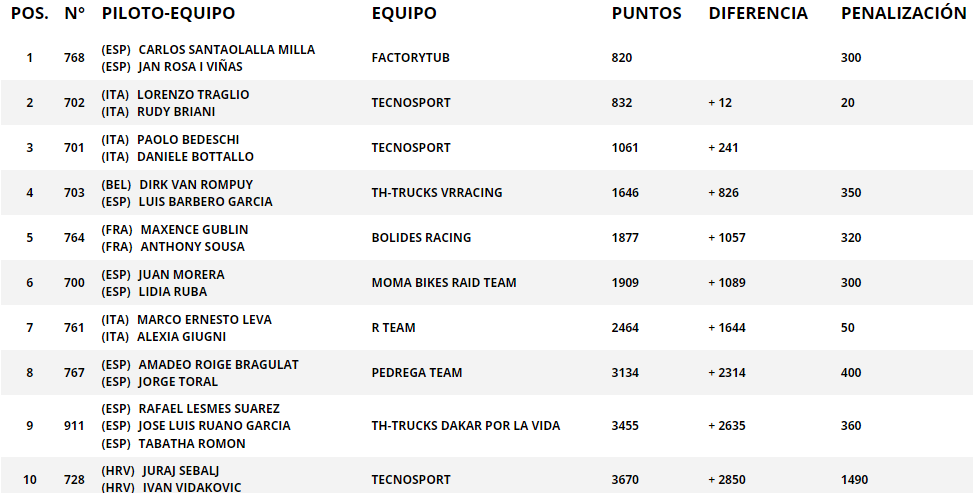 | POS. | Nº | PILOTO-EQUIPO | EQUIPO | PUNTOS | DIFERENCIA | PENALIZACIÓN |
|---|---|---|---|---|---|---|
| 1 | 768 | (ESP) CARLOS SANTAOLALLA MILLA (ESP) JAN ROSA I VIÑAS | FACTORYTUB | 820 | | 300 |
| 2 | 702 | (ITA) LORENZO TRAGLIO (ITA) RUDY BRIANI | TECNOSPORT | 832 | + 12 | 20 |
| 3 | 701 | (ITA) PAOLO BEDESCHI (ITA) DANIELE BOTTALLO | TECNOSPORT | 1061 | + 241 | |
| 4 | 703 | (BEL) DIRK VAN ROMPUY (ESP) LUIS BARBERO GARCIA | TH-TRUCKS VRRACING | 1646 | + 826 | 350 |
| 5 | 764 | (FRA) MAXENCE GUBLIN (FRA) ANTHONY SOUSA | BOLIDES RACING | 1877 | + 1057 | 320 |
| 6 | 700 | (ESP) JUAN MORERA (ESP) LIDIA RUBA | MOMA BIKES RAID TEAM | 1909 | + 1089 | 300 |
| 7 | 761 | (ITA) MARCO ERNESTO LEVA (ITA) ALEXIA GIUGNI | R TEAM | 2464 | + 1644 | 50 |
| 8 | 767 | (ESP) AMADEO ROIGE BRAGULAT (ESP) JORGE TORAL | PEDREGA TEAM | 3134 | + 2314 | 400 |
| 9 | 911 | (ESP) RAFAEL LESMES SUAREZ (ESP) JOSE LUIS RUANO GARCIA (ESP) TABATHA ROMON | TH-TRUCKS DAKAR POR LA VIDA | 3455 | + 2635 | 360 |
| 10 | 728 | (HRV) JURAJ SEBALJ (HRV) IVAN VIDAKOVIC | TECNOSPORT | 3670 | + 2850 | 1490 |